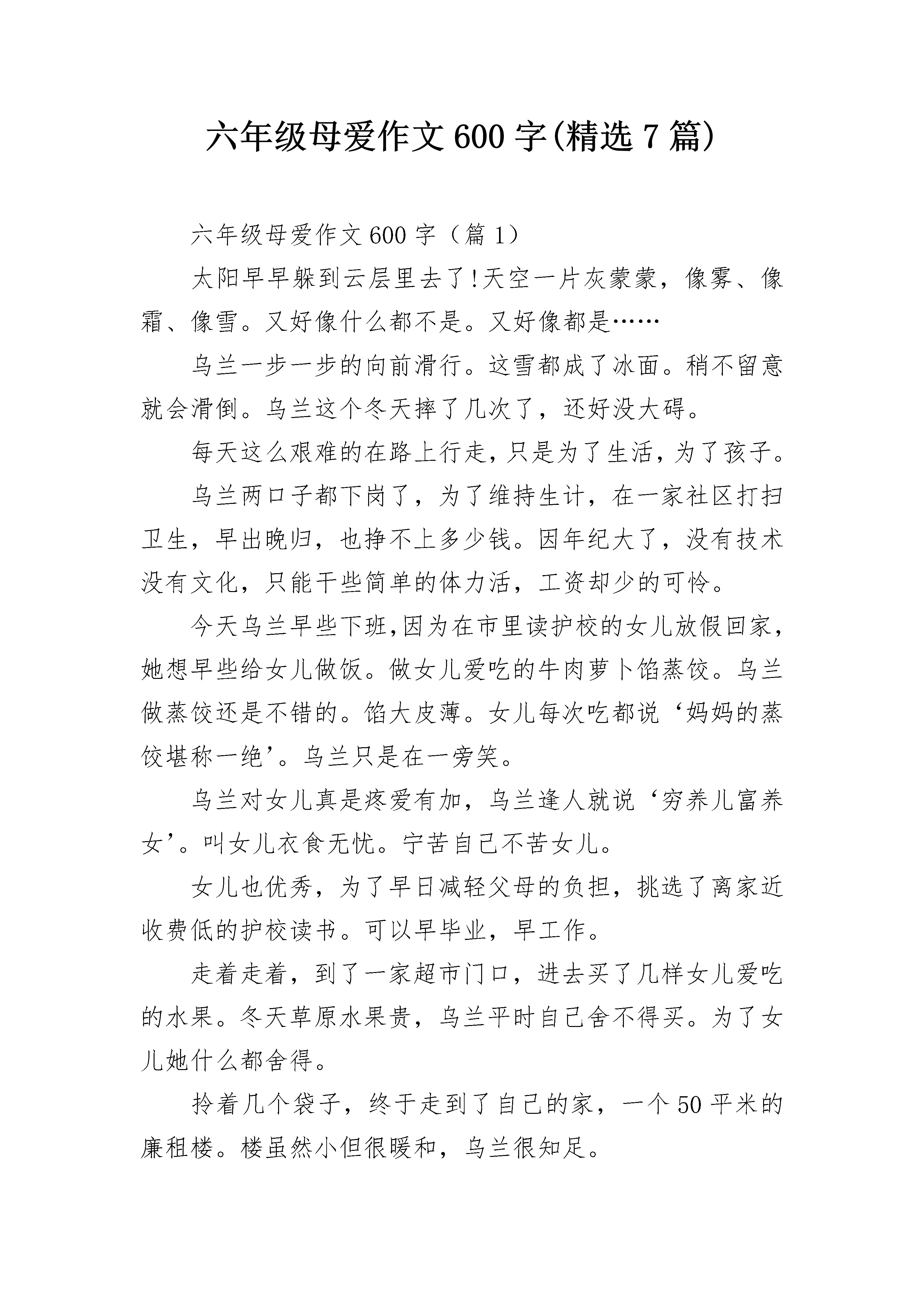 六年级母爱作文600字(精选7篇)

六年级母爱作文600字（篇1）

太阳早早躲到云层里去了!天空一片灰蒙蒙，像雾、像霜、像雪。又好像什么都不是。又好像都是……

乌兰一步一步的向前滑行。这雪都成了冰面。稍不留意就会滑倒。乌兰这个冬天摔了几次了，还好没大碍。

每天这么艰难的在路上行走，只是为了生活，为了孩子。

乌兰两口子都下岗了，为了维持生计，在一家社区打扫卫生，早出晚归，也挣不上多少钱。因年纪大了，没有技术没有文化，只能干些简单的体力活，工资却少的可怜。

今天乌兰早些下班,因为在市里读护校的女儿放假回家，她想早些给女儿做饭。做女儿爱吃的牛肉萝卜馅蒸饺。乌兰做蒸饺还是不错的。馅大皮薄。女儿每次吃都说‘妈妈的蒸饺堪称一绝’。乌兰只是在一旁笑。

乌兰对女儿真是疼爱有加，乌兰逢人就说‘穷养儿富养女’。叫女儿衣食无忧。宁苦自己不苦女儿。

女儿也优秀，为了早日减轻父母的负担，挑选了离家近收费低的护校读书。可以早毕业，早工作。

走着走着，到了一家超市门口，进去买了几样女儿爱吃的水果。冬天草原水果贵，乌兰平时自己舍不得买。为了女儿她什么都舍得。

拎着几个袋子，终于走到了自己的家，一个50平米的廉租楼。楼虽然小但很暖和，乌兰很知足。